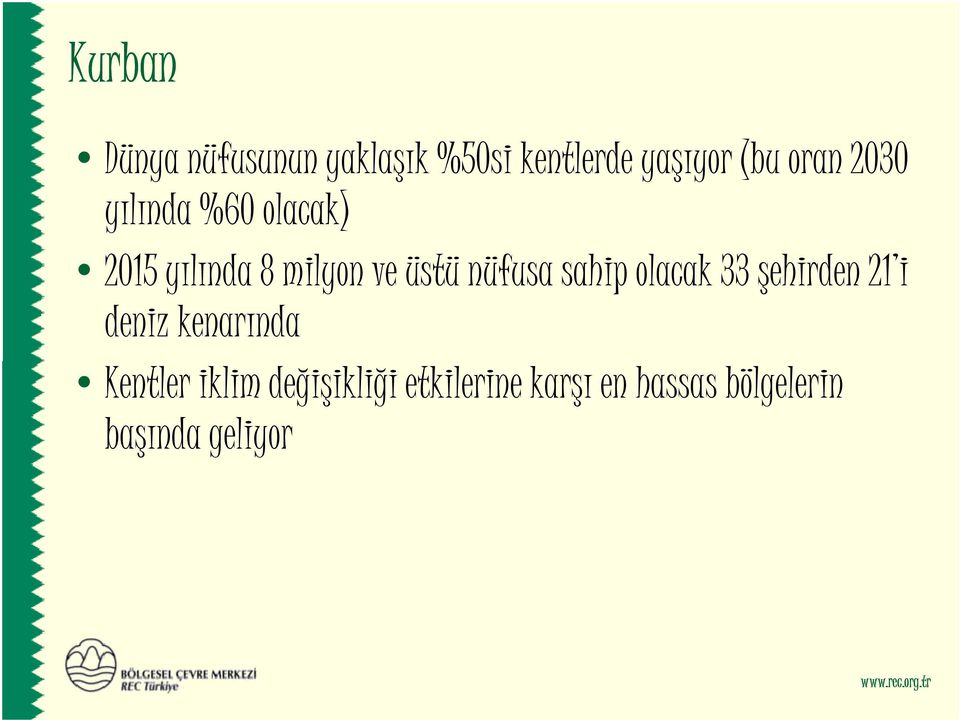 Kurban

• Dünya nüfusunun yaklaşık %50si kentlerde yaşıyor (bu oran 2030 yılında %60 olacak)

• 2015 yılında 8 milyon ve üstü nüfusa sahip olacak 33 şehirden 21'i deniz kenarında

• Kentler iklim değişikliği etkilerine karşı en hassas bölgelerin başında geliyor

BÖLGESEL ÇEVRE MERKEZİ
REC Türkiye

www.rec.org.tr